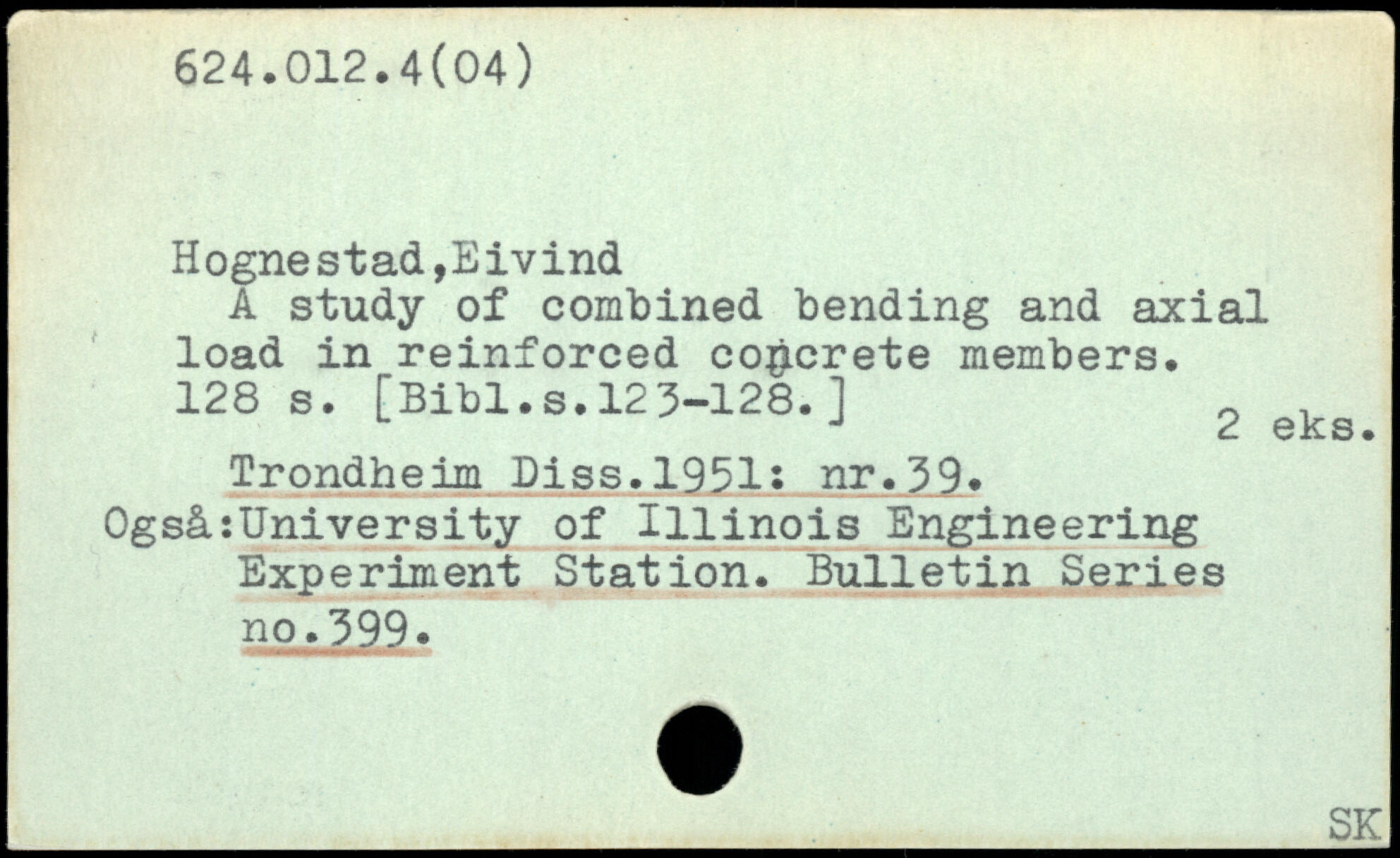 624.012.4(04)

Hognestad,Eivind
A study of combined bending and axial load in reinforced concrete members. 128 s. [Bibl.s.123-128.]
2 eks.

Trondheim Diss.1951: nr.39.
Også:University of Illinois Engineering Experiment Station. Bulletin Series no.399.

SK